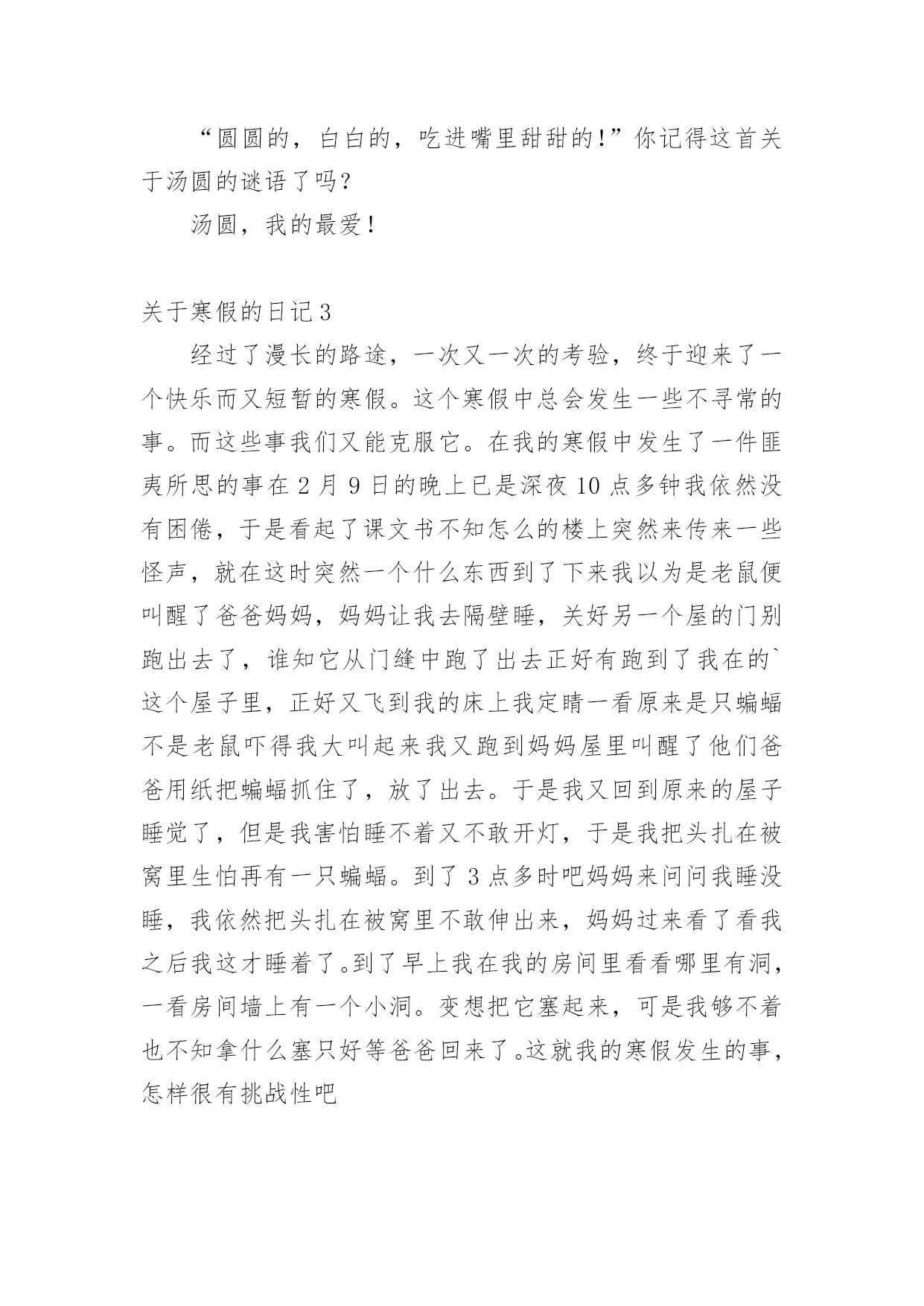 “圆圆的，白白的，吃进嘴里甜甜的!”你记得这首关于汤圆的谜语了吗?

汤圆，我的最爱!

关于寒假的日记3

经过了漫长的路途，一次又一次的考验，终于迎来了一个快乐而又短暂的寒假。这个寒假中总会发生一些不寻常的事。而这些事我们又能克服它。在我的寒假中发生了一件匪夷所思的事在2月9日的晚上已是深夜10点多钟我依然没有困倦，于是看起了课文书不知怎么的楼上突然来传来一些怪声，就在这时突然一个什么东西到了下来我以为是老鼠便叫醒了爸爸妈妈，妈妈让我去隔壁睡，关好另一个屋的门别跑出去了，谁知它从门缝中跑了出去正好有跑到了我在的`这个屋子里，正好又飞到我的床上我定睛一看原来是只蝙蝠不是老鼠吓得我大叫起来我又跑到妈妈屋里叫醒了他们爸爸用纸把蝙蝠抓住了，放了出去。于是我又回到原来的屋子睡觉了，但是我害怕睡不着又不敢开灯，于是我把头扎在被窝里生怕再有一只蝙蝠。到了3点多时吧妈妈来问问我睡没睡，我依然把头扎在被窝里不敢伸出来，妈妈过来看了看我之后我这才睡着了。到了早上我在我的房间里看看哪里有洞，一看房间墙上有一个小洞。变想把它塞起来，可是我够不着也不知拿什么塞只好等爸爸回来了。这就我的寒假发生的事，怎样很有挑战性吧